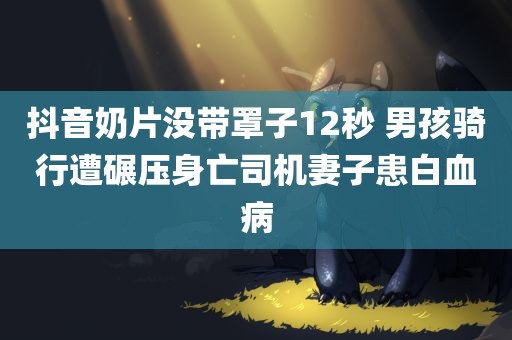 抖音奶片没带罩子12秒 男孩骑行遭碾压身亡司机妻子患白血病